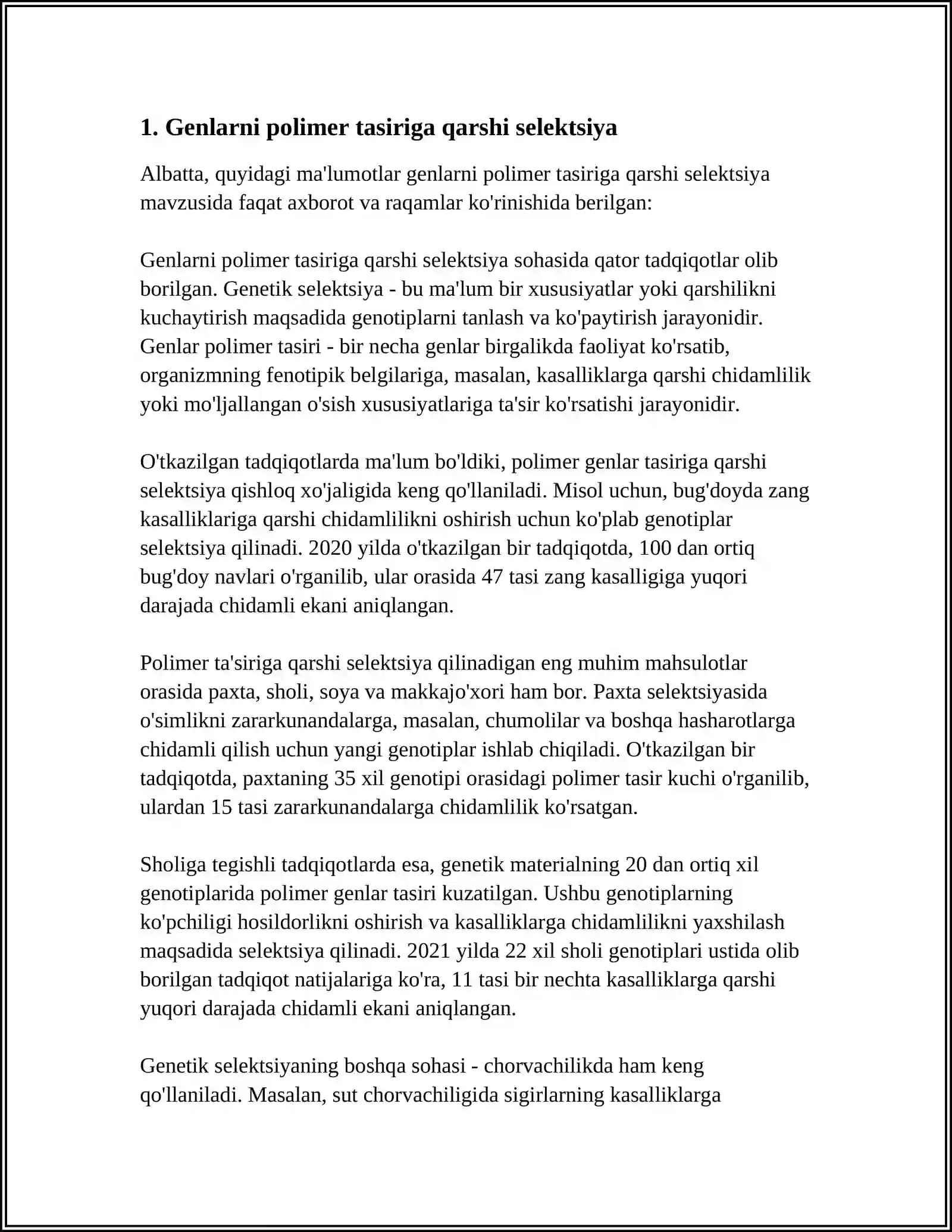 1. Genlarni polimer tasiriga qarshi selektsiya

Albatta, quyidagi ma'lumotlar genlarni polimer tasiriga qarshi selektsiya mavzusida faqat axborot va raqamlar ko'rinishida berilgan:

Genlarni polimer tasiriga qarshi selektsiya sohasida qator tadqiqotlar olib borilgan. Genetik selektsiya - bu ma'lum bir xususiyatlar yoki qarshilikni kuchaytirish maqsadida genotiplarni tanlash va ko'paytirish jarayonidir. Genlar polimer tasiri - bir necha genlar birgalikda faoliyat ko'rsatib, organizmning fenotipik belgilariga, masalan, kasalliklarga qarshi chidamlilik yoki mo'ljallangan o'sish xususiyatlariga ta'sir ko'rsatishi jarayonidir.

O'tkazilgan tadqiqotlarda ma'lum bo'ldiki, polimer genlar tasiriga qarshi selektsiya qishloq xo'jaligida keng qo'llaniladi. Misol uchun, bug'doyda zang kasalliklariga qarshi chidamlilikni oshirish uchun ko'plab genotiplar selektsiya qilinadi. 2020 yilda o'tkazilgan bir tadqiqotda, 100 dan ortiq bug'doy navlari o'rganilib, ular orasida 47 tasi zang kasalligiga yuqori darajada chidamli ekani aniqlangan.

Polimer ta'siriga qarshi selektsiya qilinadigan eng muhim mahsulotlar orasida paxta, sholi, soya va makkajo'xori ham bor. Paxta selektsiyasida o'simlikni zararkunandalarga, masalan, chumolilar va boshqa hasharotlarga chidamli qilish uchun yangi genotiplar ishlab chiqiladi. O'tkazilgan bir tadqiqotda, paxtaning 35 xil genotipi orasidagi polimer tasir kuchi o'rganilib, ulardan 15 tasi zararkunandalarga chidamlilik ko'rsatgan.

Sholiga tegishli tadqiqotlarda esa, genetik materialning 20 dan ortiq xil genotiplarida polimer genlar tasiri kuzatilgan. Ushbu genotiplarning ko'pchiligi hosildorlikni oshirish va kasalliklarga chidamlilikni yaxshilash maqsadida selektsiya qilinadi. 2021 yilda 22 xil sholi genotiplari ustida olib borilgan tadqiqot natijalariga ko'ra, 11 tasi bir nechta kasalliklarga qarshi yuqori darajada chidamli ekani aniqlangan.

Genetik selektsiyaning boshqa sohasi - chorvachilikda ham keng qo'llaniladi. Masalan, sut chorvachiligida sigirlarning kasalliklarga